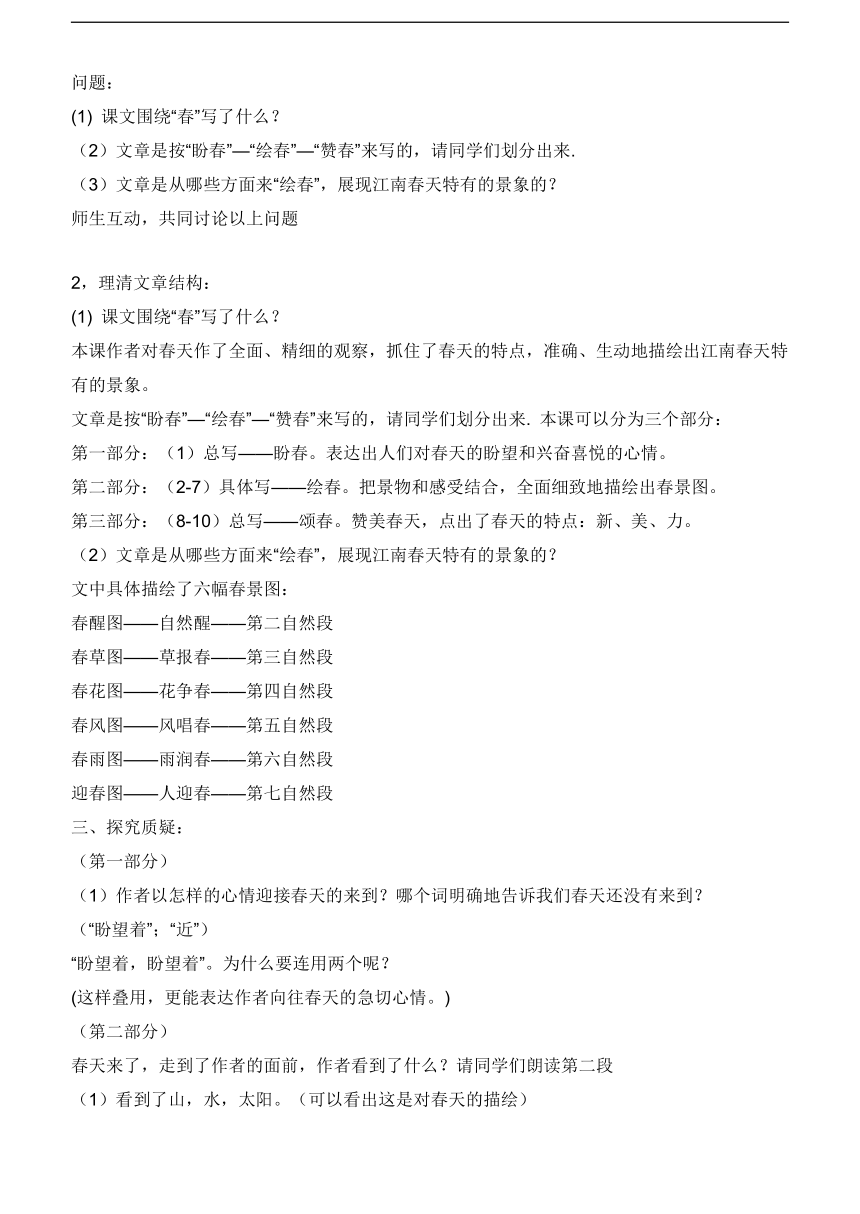 问题：

(1) 课文围绕“春”写了什么？

（2）文章是按“盼春”—“绘春”—“赞春”来写的，请同学们划分出来.

（3）文章是从哪些方面来“绘春”，展现江南春天特有的景象的？

师生互动，共同讨论以上问题

2，理清文章结构：

(1) 课文围绕“春”写了什么？

本课作者对春天作了全面、精细的观察，抓住了春天的特点，准确、生动地描绘出江南春天特有的景象。

文章是按“盼春”—“绘春”—“赞春”来写的，请同学们划分出来. 本课可以分为三个部分：

第一部分：（1）总写——盼春。表达出人们对春天的盼望和兴奋喜悦的心情。

第二部分：（2-7）具体写——绘春。把景物和感受结合，全面细致地描绘出春景图。

第三部分：（8-10）总写——颂春。赞美春天，点出了春天的特点：新、美、力。

（2）文章是从哪些方面来“绘春”，展现江南春天特有的景象的？

文中具体描绘了六幅春景图：

春醒图——自然醒——第二自然段

春草图——草报春——第三自然段

春花图——花争春——第四自然段

春风图——风唱春——第五自然段

春雨图——雨润春——第六自然段

迎春图——人迎春——第七自然段

三、探究质疑：

（第一部分）

（1）作者以怎样的心情迎接春天的来到？哪个词明确地告诉我们春天还没有来到？

（“盼望着”；“近”）

“盼望着，盼望着”。为什么要连用两个呢？

(这样叠用，更能表达作者向往春天的急切心情。)

（第二部分）

春天来了，走到了作者的面前，作者看到了什么？请同学们朗读第二段

（1）看到了山，水，太阳。（可以看出这是对春天的描绘）